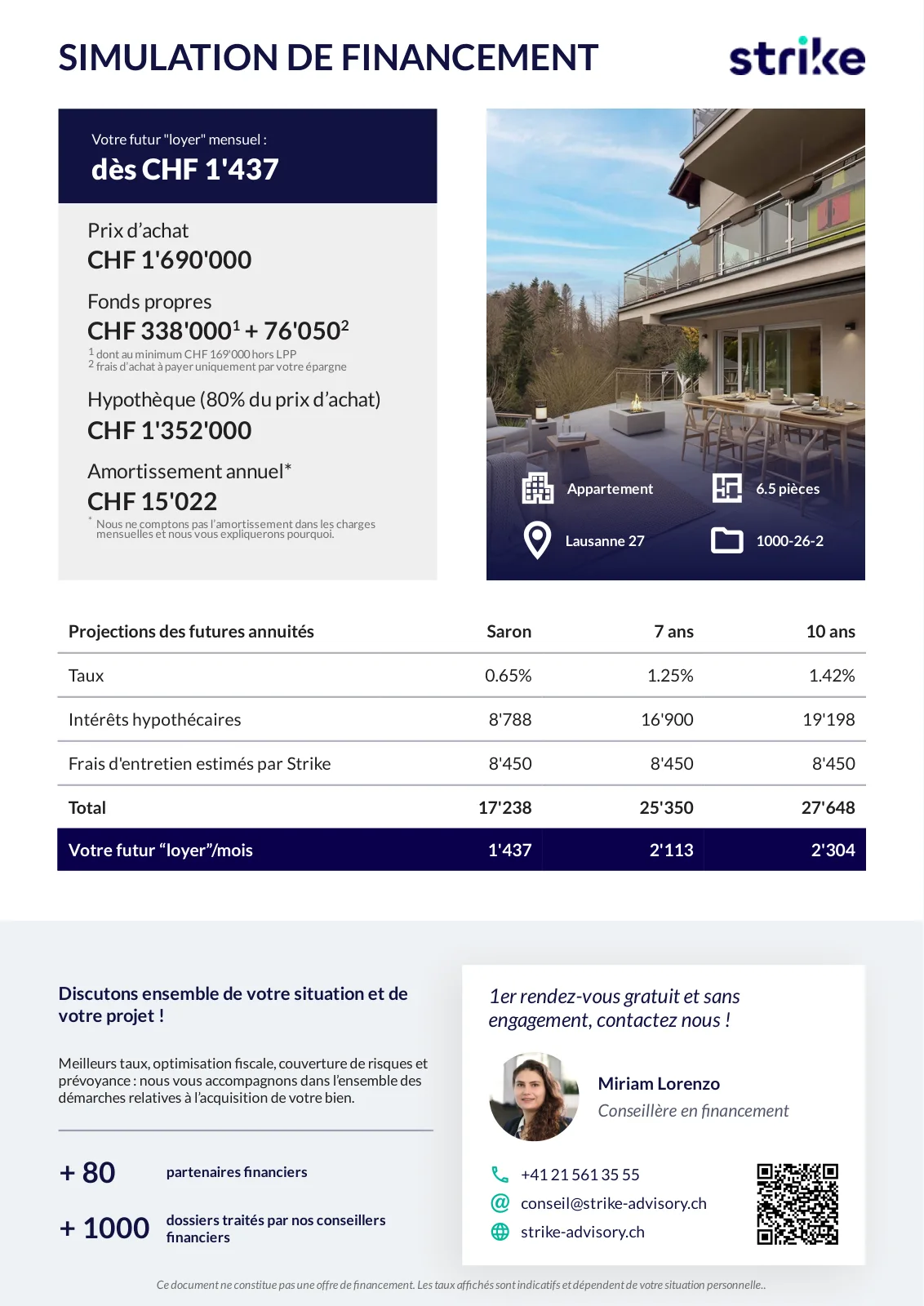 SIMULATION DE FINANCEMENT

strike

Votre futur "loyer" mensuel :
dès CHF 1'437

Prix d'achat
CHF 1'690'000

Fonds propres
CHF 338'000$^1$ + 76'050$^2$
$^1$ dont au minimum CHF 169'000 hors LPP
$^2$ frais d'achat à payer uniquement par votre épargne

Hypothèque (80% du prix d'achat)
CHF 1'352'000

Amortissement annuel*
CHF 15'022
* Nous ne comptons pas l'amortissement dans les charges mensuelles et nous vous expliquerons pourquoi.

Appartement
6.5 pièces
Lausanne 27
1000-26-2

| Projections des futures annuités | Saron | 7 ans | 10 ans |
|---|---|---|---|
| Taux | 0.65% | 1.25% | 1.42% |
| Intérêts hypothécaires | 8'788 | 16'900 | 19'198 |
| Frais d'entretien estimés par Strike | 8'450 | 8'450 | 8'450 |
| Total | 17'238 | 25'350 | 27'648 |
| Votre futur "loyer"/mois | 1'437 | 2'113 | 2'304 |

Discutons ensemble de votre situation et de votre projet !

Meilleurs taux, optimisation fiscale, couverture de risques et prévoyance : nous vous accompagnons dans l'ensemble des démarches relatives à l'acquisition de votre bien.

+ 80 partenaires financiers

+ 1000 dossiers traités par nos conseillers financiers

1er rendez-vous gratuit et sans engagement, contactez nous !

Miriam Lorenzo
Conseillère en financement

+41 21 561 35 55
conseil@strike-advisory.ch
strike-advisory.ch

Ce document ne constitue pas une offre de financement. Les taux affichés sont indicatifs et dépendent de votre situation personnelle..